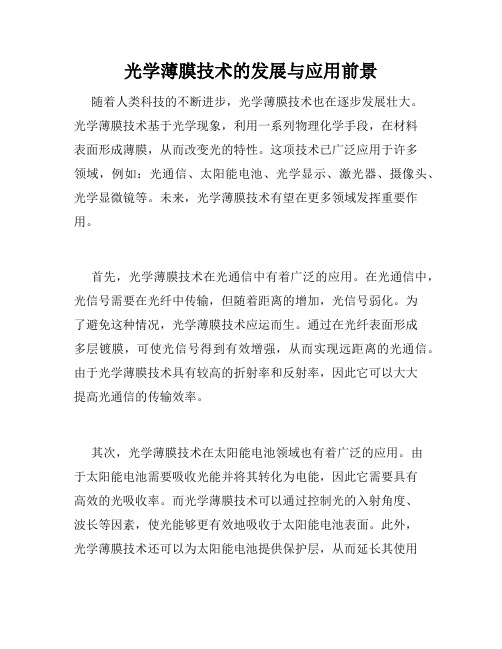 光学薄膜技术的发展与应用前景

随着人类科技的不断进步，光学薄膜技术也在逐步发展壮大。光学薄膜技术基于光学现象，利用一系列物理化学手段，在材料表面形成薄膜，从而改变光的特性。这项技术已广泛应用于许多领域，例如：光通信、太阳能电池、光学显示、激光器、摄像头、光学显微镜等。未来，光学薄膜技术有望在更多领域发挥重要作用。

首先，光学薄膜技术在光通信中有着广泛的应用。在光通信中，光信号需要在光纤中传输，但随着距离的增加，光信号弱化。为了避免这种情况，光学薄膜技术应运而生。通过在光纤表面形成多层镀膜，可使光信号得到有效增强，从而实现远距离的光通信。由于光学薄膜技术具有较高的折射率和反射率，因此它可以大大提高光通信的传输效率。

其次，光学薄膜技术在太阳能电池领域也有着广泛的应用。由于太阳能电池需要吸收光能并将其转化为电能，因此它需要具有高效的光吸收率。而光学薄膜技术可以通过控制光的入射角度、波长等因素，使光能够更有效地吸收于太阳能电池表面。此外，光学薄膜技术还可以为太阳能电池提供保护层，从而延长其使用